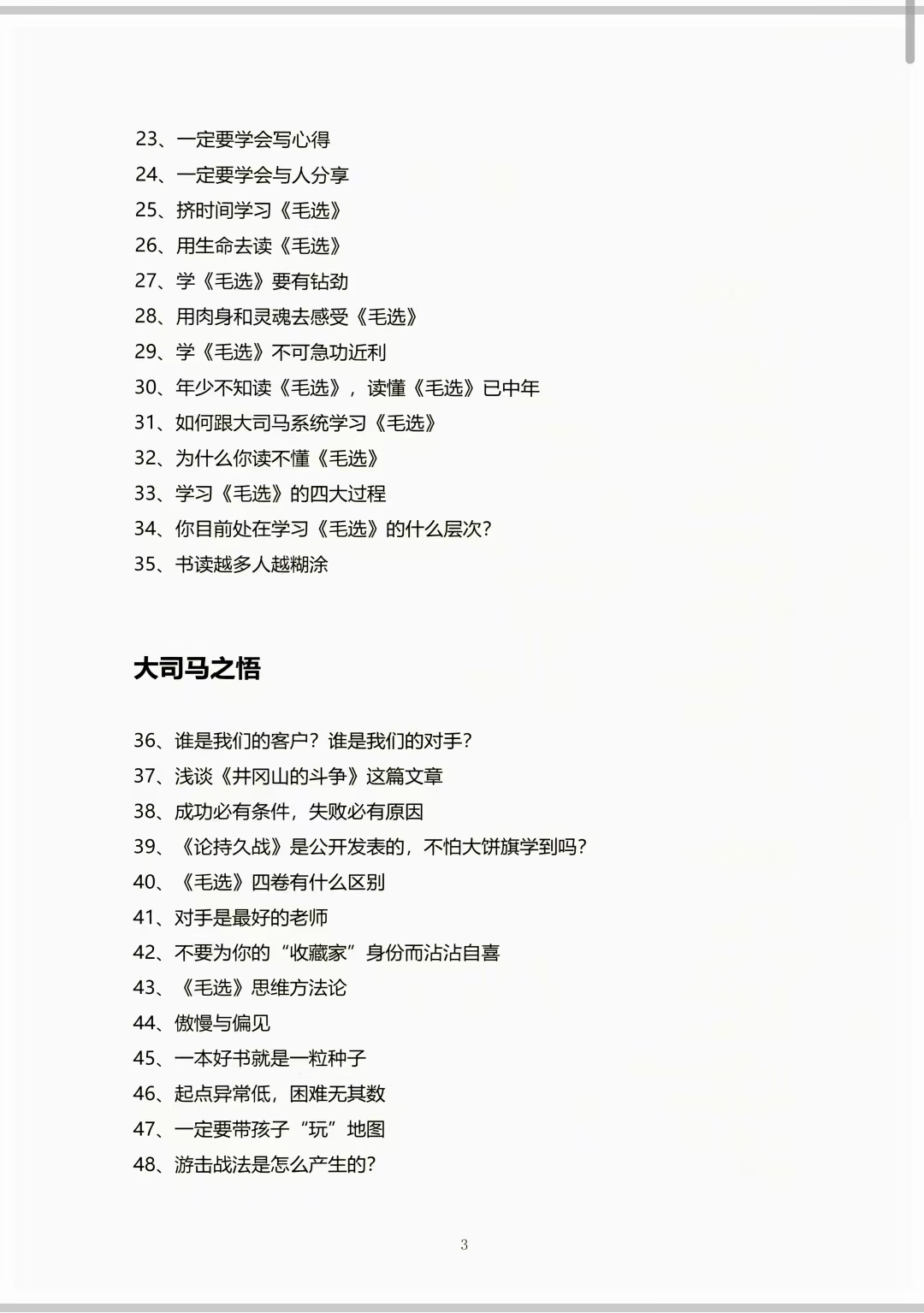 23、一定要学会写心得
24、一定要学会与人分享
25、挤时间学习《毛选》
26、用生命去读《毛选》
27、学《毛选》要有钻劲
28、用肉身和灵魂去感受《毛选》
29、学《毛选》不可急功近利
30、年少不知读《毛选》，读懂《毛选》已中年
31、如何跟大司马系统学习《毛选》
32、为什么你读不懂《毛选》
33、学习《毛选》的四大过程
34、你目前处在学习《毛选》的什么层次？
35、书读越多人越糊涂

大司马之悟

36、谁是我们的客户？谁是我们的对手？
37、浅谈《井冈山的斗争》这篇文章
38、成功必有条件，失败必有原因
39、《论持久战》是公开发表的，不怕大饼旗学到吗？
40、《毛选》四卷有什么区别
41、对手是最好的老师
42、不要为你的“收藏家”身份而沾沾自喜
43、《毛选》思维方法论
44、傲慢与偏见
45、一本好书就是一粒种子
46、起点异常低，困难无其数
47、一定要带孩子“玩”地图
48、游击战法是怎么产生的？

3